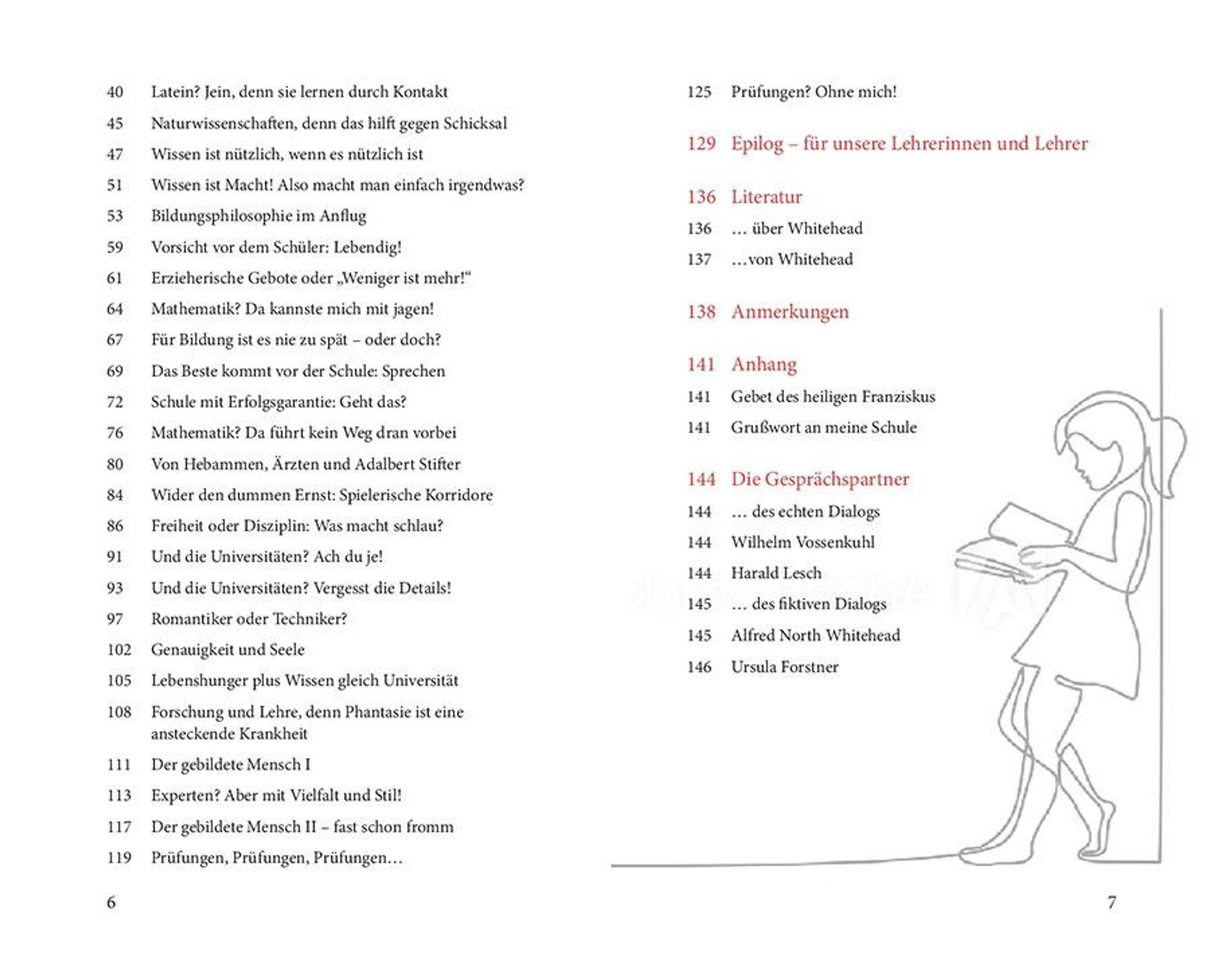 40 Latein? Jein, denn sie lernen durch Kontakt

45 Naturwissenschaften, denn das hilft gegen Schicksal

47 Wissen ist nützlich, wenn es nützlich ist

51 Wissen ist Macht! Also macht man einfach irgendwas?

53 Bildungsphilosophie im Anflug

59 Vorsicht vor dem Schüler: Lebendig!

61 Erzieherische Gebote oder „Weniger ist mehr!“

64 Mathematik? Da kannste mich mit jagen!

67 Für Bildung ist es nie zu spät – oder doch?

69 Das Beste kommt vor der Schule: Sprechen

72 Schule mit Erfolgsgarantie: Geht das?

76 Mathematik? Da führt kein Weg dran vorbei

80 Von Hebammen, Ärzten und Adalbert Stifter

84 Wider den dummen Ernst: Spielerische Korridore

86 Freiheit oder Disziplin: Was macht schlau?

91 Und die Universitäten? Ach du je!

93 Und die Universitäten? Vergesst die Details!

97 Romantiker oder Techniker?

102 Genauigkeit und Seele

105 Lebenshunger plus Wissen gleich Universität

108 Forschung und Lehre, denn Phantasie ist eine ansteckende Krankheit

111 Der gebildete Mensch I

113 Experten? Aber mit Vielfalt und Stil!

117 Der gebildete Mensch II – fast schon fromm

119 Prüfungen, Prüfungen, Prüfungen…

6

125 Prüfungen? Ohne mich!

129 Epilog – für unsere Lehrerinnen und Lehrer

136 Literatur

136 … über Whitehead

137 …von Whitehead

138 Anmerkungen

141 Anhang

141 Gebet des heiligen Franziskus

141 Grußwort an meine Schule

144 Die Gesprächspartner

144 … des echten Dialogs

144 Wilhelm Vossenkuhl

144 Harald Lesch

145 … des fiktiven Dialogs

145 Alfred North Whitehead

146 Ursula Forstner

7